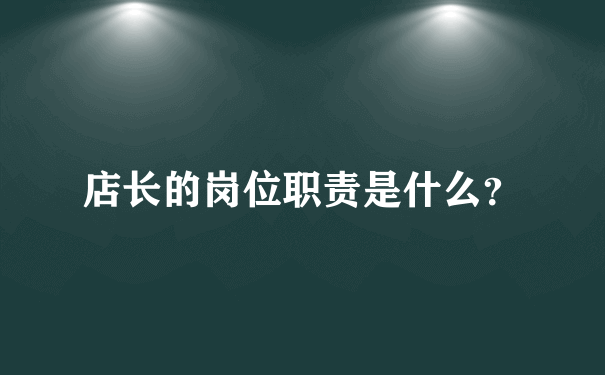 店长的岗位职责是什么?